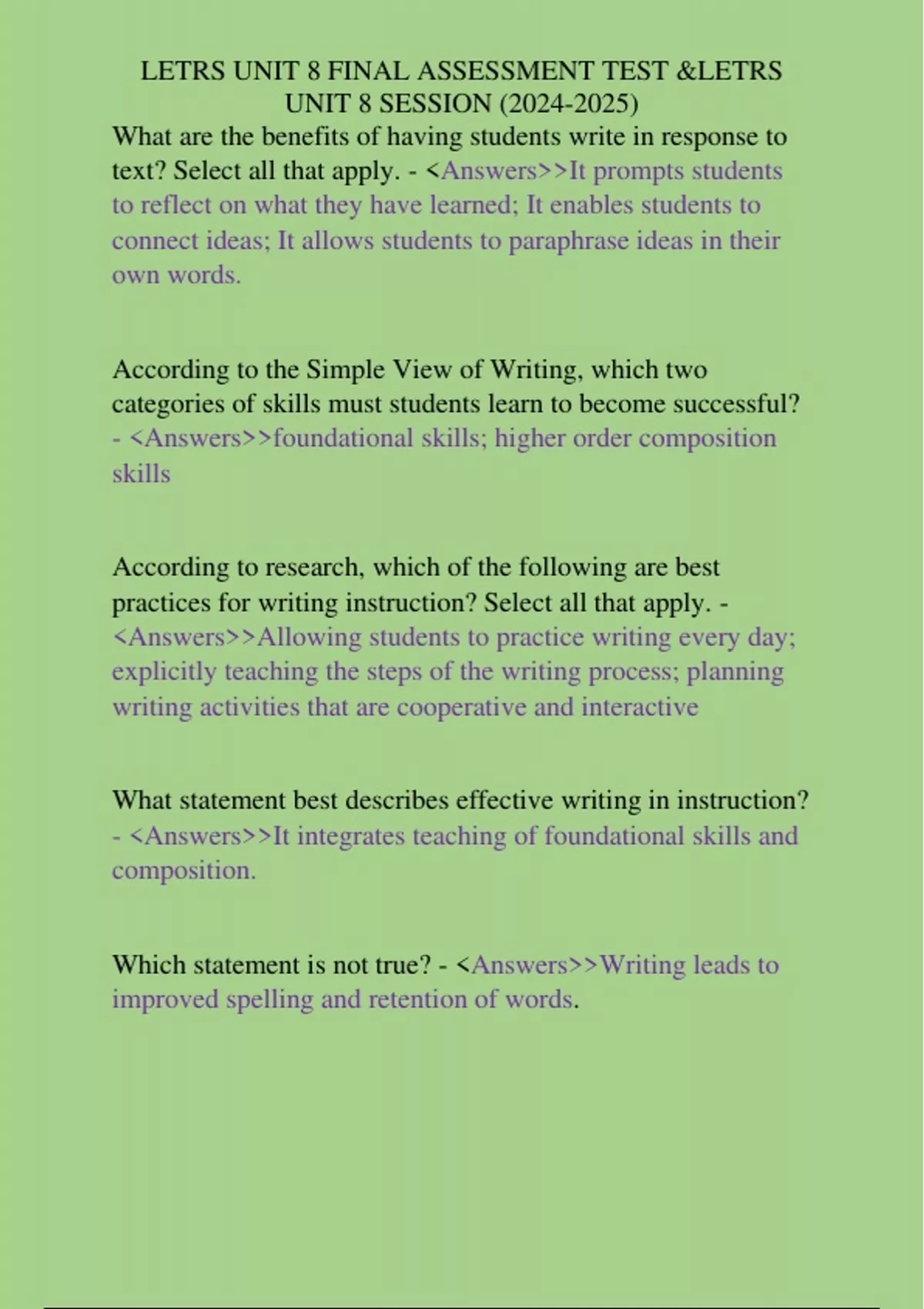 LETRS UNIT 8 FINAL ASSESSMENT TEST &LETRS UNIT 8 SESSION (2024-2025)

What are the benefits of having students write in response to text? Select all that apply. - <Answers>>It prompts students to reflect on what they have learned; It enables students to connect ideas; It allows students to paraphrase ideas in their own words.

According to the Simple View of Writing, which two categories of skills must students learn to become successful? - <Answers>>foundational skills; higher order composition skills

According to research, which of the following are best practices for writing instruction? Select all that apply. - <Answers>>Allowing students to practice writing every day; explicitly teaching the steps of the writing process; planning writing activities that are cooperative and interactive

What statement best describes effective writing in instruction? - <Answers>>It integrates teaching of foundational skills and composition.

Which statement is not true? - <Answers>>Writing leads to improved spelling and retention of words.